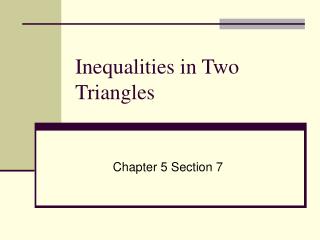 Inequalities in Two Triangles

Chapter 5 Section 7